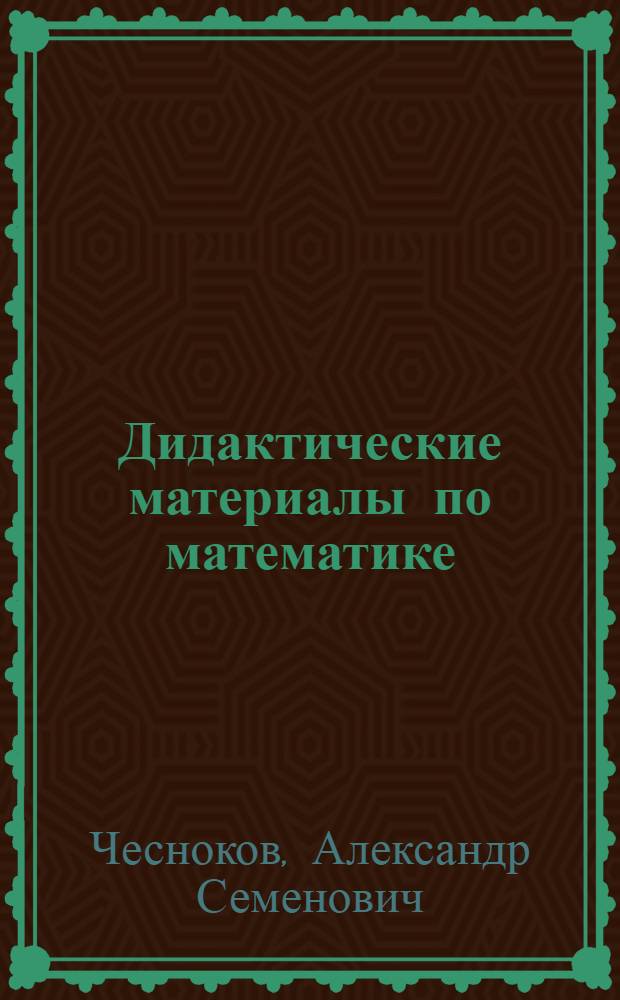 Дидактические материалы по математике

Чесноков, Александр Семенович